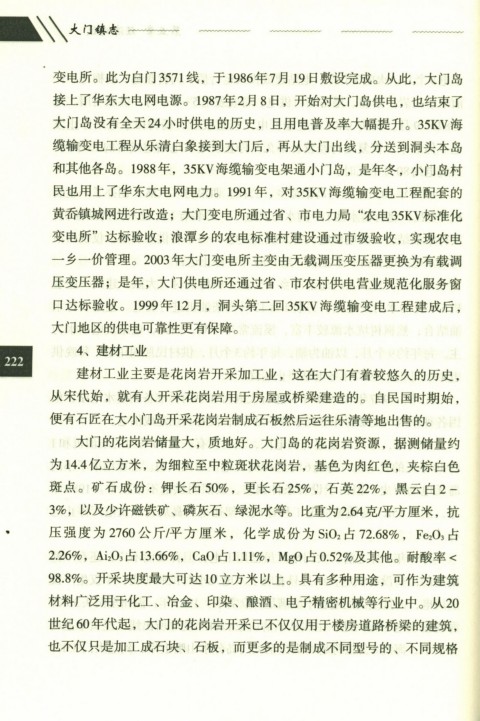 大门镇志

变电所。此为白门3571线，于1986年7月19日敷设完成。从此，大门岛接上了华东大电网电源。1987年2月8日，开始对大门岛供电，也结束了大门岛没有全天24小时供电的历史，且用电普及率大幅提升。35KV海缆输变电工程从乐清白象接到大门后，再从大门出线，分送到洞头本岛和其他各岛。1988年，35KV海缆输变电架通小门岛，是年冬，小门岛村民也用上了华东大电网电力。1991年，对35KV海缆输变电工程配套的黄岙镇城网进行改造；大门变电所通过省、市电力局“农电35KV标准化变电所”达标验收；浪潭乡的农电标准村建设通过市级验收，实现农电一乡一价管理。2003年大门变电所主变由无载调压变压器更换为有载调压变压器；是年，大门供电所还通过省、市农村供电营业规范化服务窗口达标验收。1999年12月，洞头第二回35KV海缆输变电工程建成后，大门地区的供电可靠性更有保障。

222

4、建材工业

建材工业主要是花岗岩开采加工业，这在大门有着较悠久的历史，从宋代始，就有人开采花岗岩用于房屋或桥梁建造的。自民国时期始，便有石匠在大小门岛开采花岗岩制成石板然后运往乐清等地出售的。

大门的花岗岩储量大，质地好。大门岛的花岗岩资源，据测储量约为14.4亿立方米，为细粒至中粒斑状花岗岩，基色为肉红色，夹棕白色斑点。矿石成份：钾长石50%，更长石25%，石英22%，黑云白2－3%，以及少许磁铁矿、磷灰石、绿泥水等。比重为2.64克/平方厘米，抗压强度为2760公斤/平方厘米，化学成份为$SiO_2$占72.68%，$Fe_2O_3$占2.26%，$Ai_2O_3$占13.66%，CaO占1.11%，MgO占0.52%及其他。耐酸率＜98.8%。开采块度最大可达10立方米以上。具有多种用途，可作为建筑材料广泛用于化工、冶金、印染、酿酒、电子精密机械等行业中。从20世纪60年代起，大门的花岗岩开采已不仅仅用于楼房道路桥梁的建筑，也不仅只是加工成石块、石板，而更多的是制成不同型号的、不同规格